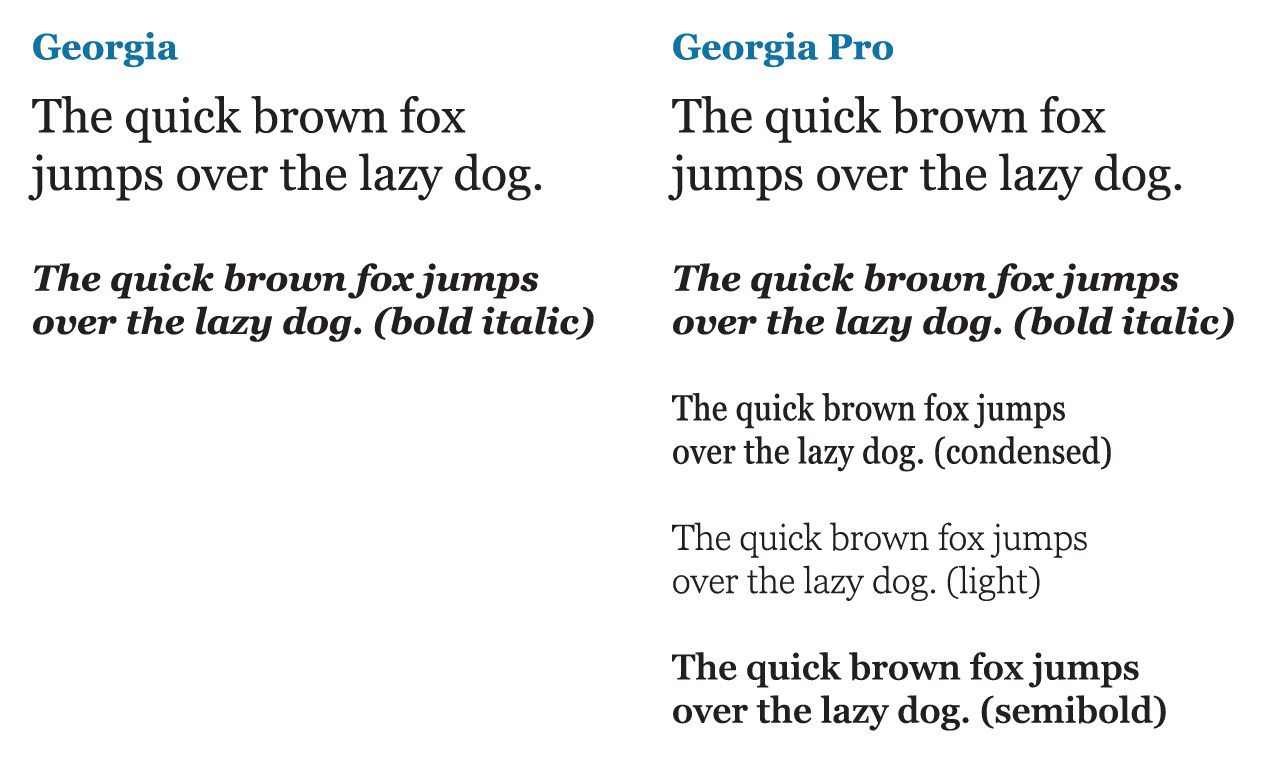 Georgia

The quick brown fox jumps over the lazy dog.

The quick brown fox jumps over the lazy dog. (bold italic)

Georgia Pro

The quick brown fox jumps over the lazy dog.

The quick brown fox jumps over the lazy dog. (bold italic)

The quick brown fox jumps over the lazy dog. (condensed)

The quick brown fox jumps over the lazy dog. (light)

The quick brown fox jumps over the lazy dog. (semibold)